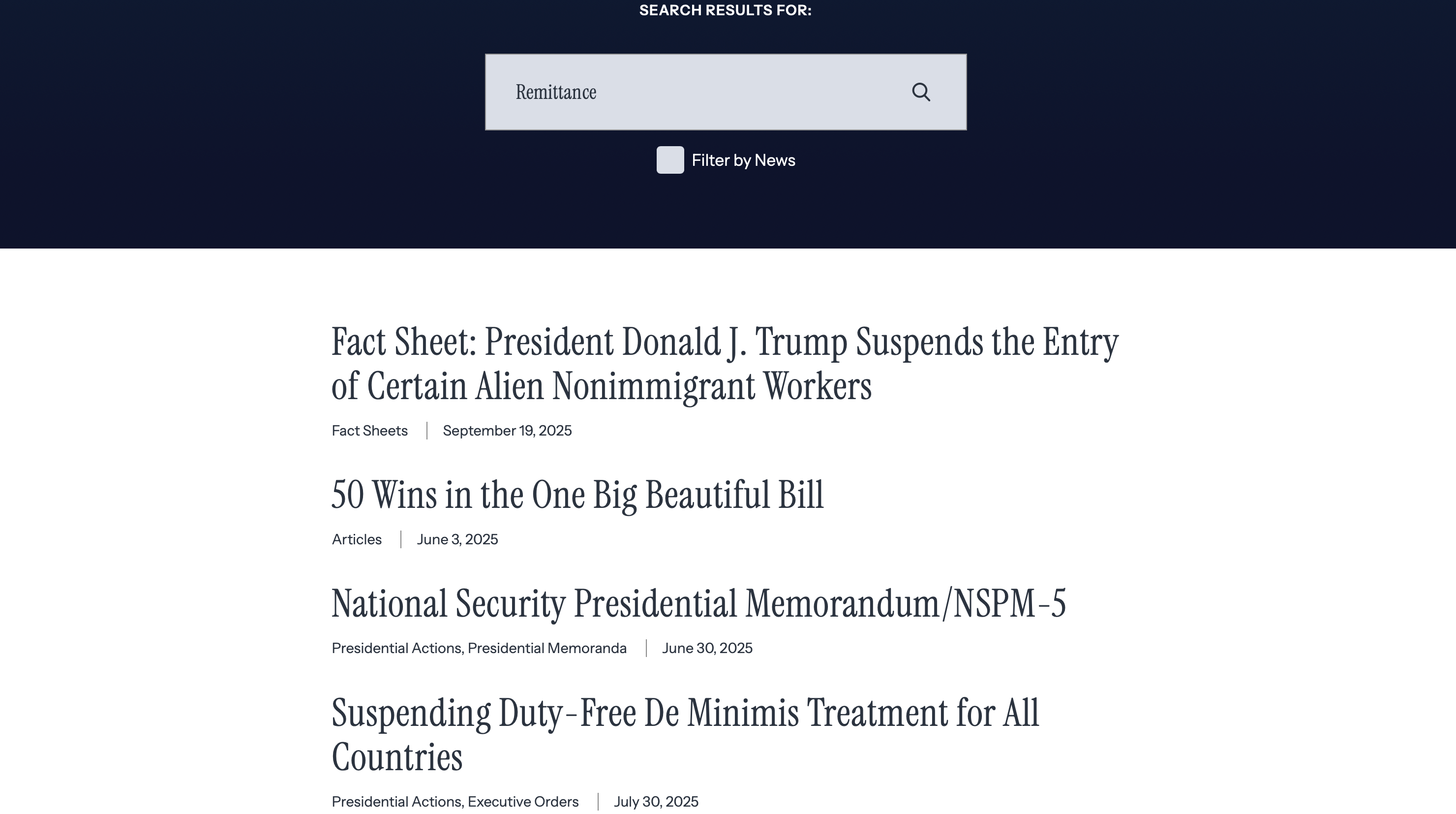 SEARCH RESULTS FOR:

Remittance

Filter by News

Fact Sheet: President Donald J. Trump Suspends the Entry of Certain Alien Nonimmigrant Workers

Fact Sheets | September 19, 2025

50 Wins in the One Big Beautiful Bill

Articles | June 3, 2025

National Security Presidential Memorandum/NSPM-5

Presidential Actions, Presidential Memoranda | June 30, 2025

Suspending Duty-Free De Minimis Treatment for All Countries

Presidential Actions, Executive Orders | July 30, 2025